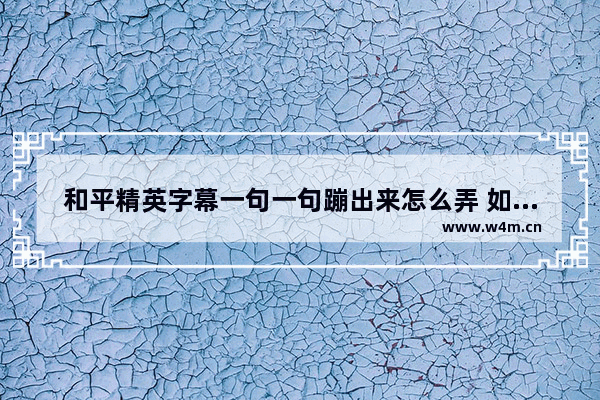 和平精英字幕一句一句蹦出来怎么弄 如...

www.w4m.cn